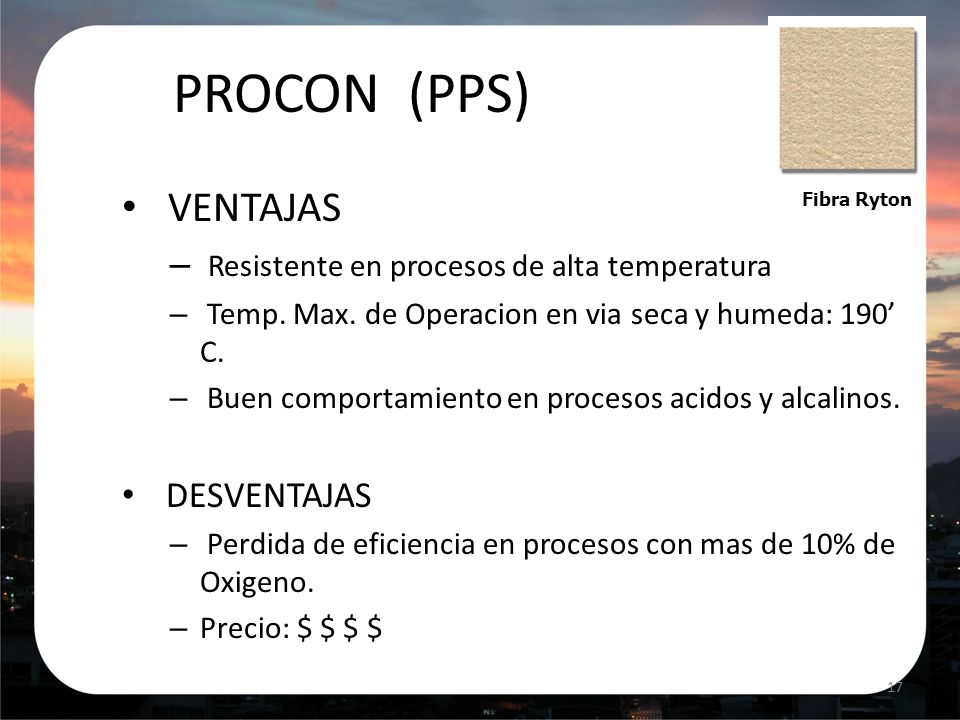 PROCON (PPS)

Fibra Ryton

• VENTAJAS
– Resistente en procesos de alta temperatura
– Temp. Max. de Operacion en via seca y humeda: 190’ C.
– Buen comportamiento en procesos acidos y alcalinos.

• DESVENTAJAS
– Perdida de eficiencia en procesos con mas de 10% de Oxigeno.
– Precio: \$ \$ \$ \$

17